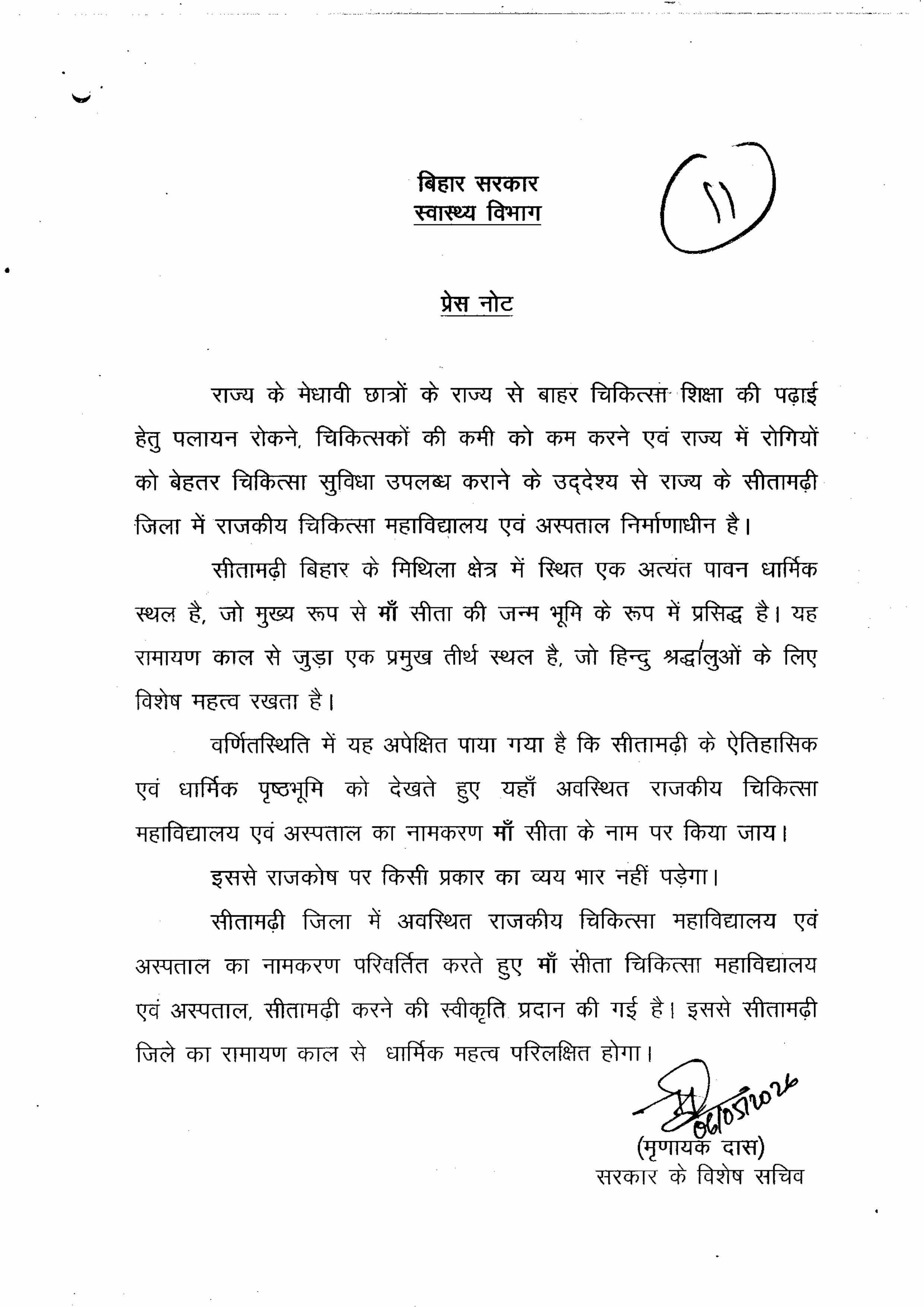 बिहार सरकार
स्वास्थ्य विभाग

11

प्रेस नोट

राज्य के मेधावी छात्रों के राज्य से बाहर चिकित्सा शिक्षा की पढ़ाई हेतु पलायन रोकने, चिकित्सकों की कमी को कम करने एवं राज्य में रोगियों को बेहतर चिकित्सा सुविधा उपलब्ध कराने के उद्देश्य से राज्य के सीतामढ़ी जिला में राजकीय चिकित्सा महाविद्यालय एवं अस्पताल निर्माणाधीन है।

सीतामढ़ी बिहार के मिथिला क्षेत्र में स्थित एक अत्यंत पावन धार्मिक स्थल है, जो मुख्य रूप से माँ सीता की जन्म भूमि के रूप में प्रसिद्ध है। यह रामायण काल से जुड़ा एक प्रमुख तीर्थ स्थल है, जो हिन्दु श्रद्धालुओं के लिए विशेष महत्व रखता है।

वर्णितस्थिति में यह अपेक्षित पाया गया है कि सीतामढ़ी के ऐतिहासिक एवं धार्मिक पृष्ठभूमि को देखते हुए यहाँ अवस्थित राजकीय चिकित्सा महाविद्यालय एवं अस्पताल का नामकरण माँ सीता के नाम पर किया जाय।

इससे राजकोष पर किसी प्रकार का व्यय भार नहीं पड़ेगा।

सीतामढ़ी जिला में अवस्थित राजकीय चिकित्सा महाविद्यालय एवं अस्पताल का नामकरण परिवर्तित करते हुए माँ सीता चिकित्सा महाविद्यालय एवं अस्पताल, सीतामढ़ी करने की स्वीकृति प्रदान की गई है। इससे सीतामढ़ी जिले का रामायण काल से धार्मिक महत्व परिलक्षित होगा।

06/05/2026
(मृणायक दास)
सरकार के विशेष सचिव